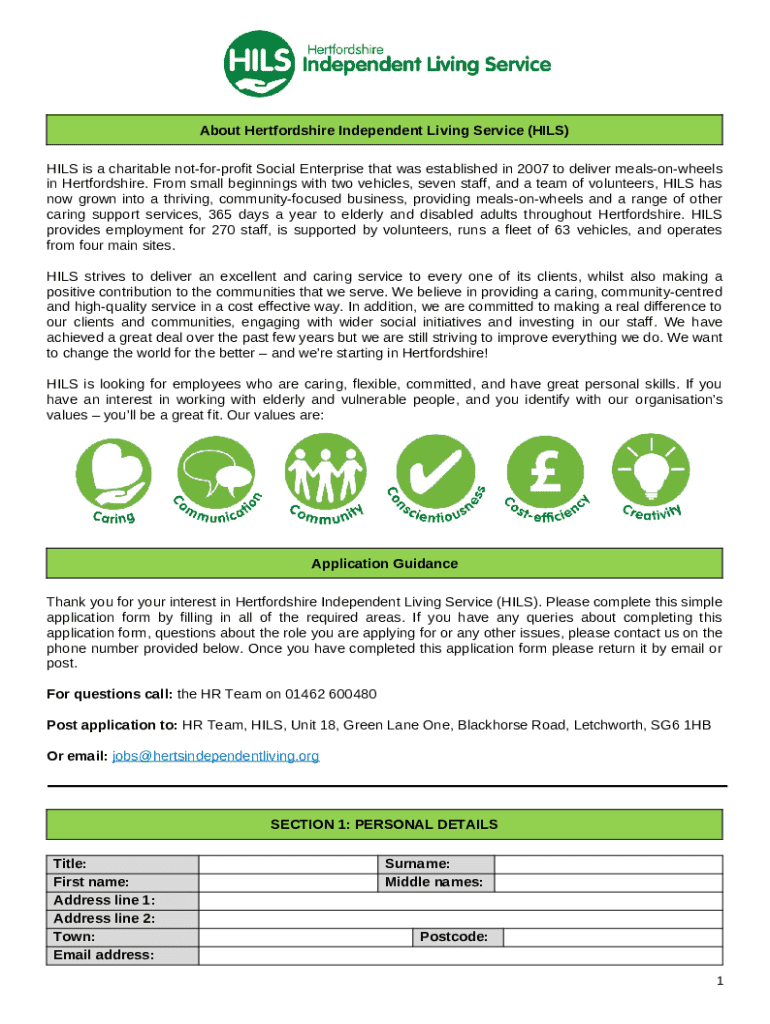 HILS Hertfordshire Independent Living Service

About Hertfordshire Independent Living Service (HILS)

HILS is a charitable not-for-profit Social Enterprise that was established in 2007 to deliver meals-on-wheels in Hertfordshire. From small beginnings with two vehicles, seven staff, and a team of volunteers, HILS has now grown into a thriving, community-focused business, providing meals-on-wheels and a range of other caring support services, 365 days a year to elderly and disabled adults throughout Hertfordshire. HILS provides employment for 270 staff, is supported by volunteers, runs a fleet of 63 vehicles, and operates from four main sites.

HILS strives to deliver an excellent and caring service to every one of its clients, whilst also making a positive contribution to the communities that we serve. We believe in providing a caring, community-centred and high-quality service in a cost effective way. In addition, we are committed to making a real difference to our clients and communities, engaging with wider social initiatives and investing in our staff. We have achieved a great deal over the past few years but we are still striving to improve everything we do. We want to change the world for the better – and we're starting in Hertfordshire!

HILS is looking for employees who are caring, flexible, committed, and have great personal skills. If you have an interest in working with elderly and vulnerable people, and you identify with our organisation's values – you'll be a great fit. Our values are:

Caring Communication Community Conscientiousness Cost-efficiency Creativity

Application Guidance

Thank you for your interest in Hertfordshire Independent Living Service (HILS). Please complete this simple application form by filling in all of the required areas. If you have any queries about completing this application form, questions about the role you are applying for or any other issues, please contact us on the phone number provided below. Once you have completed this application form please return it by email or post.

For questions call: the HR Team on 01462 600480

Post application to: HR Team, HILS, Unit 18, Green Lane One, Blackhorse Road, Letchworth, SG6 1HB

Or email: jobs@hertsindependentliving.org

SECTION 1: PERSONAL DETAILS

| Title: | | Surname: | |
|---|---|---|---|
| First name: | | Middle names: | |
| Address line 1: | | | |
| Address line 2: | | | |
| Town: | | Postcode: | |
| Email address: | | | |

1